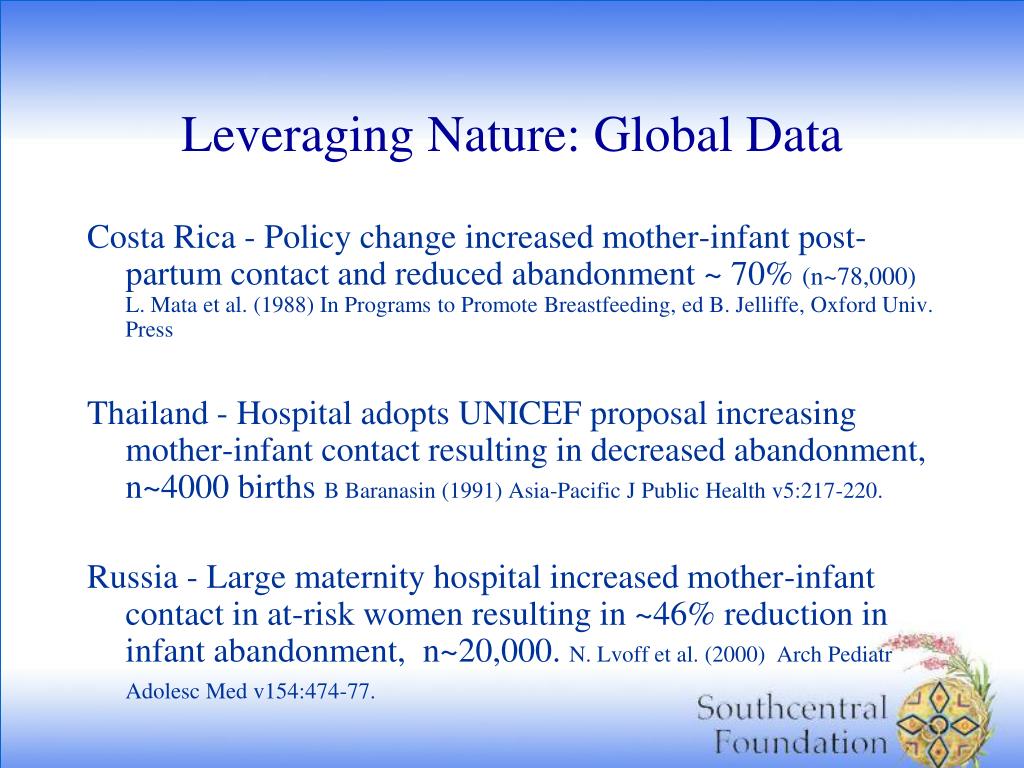 Leveraging Nature: Global Data

Costa Rica - Policy change increased mother-infant post-partum contact and reduced abandonment ~ 70% (n~78,000) L. Mata et al. (1988) In Programs to Promote Breastfeeding, ed B. Jelliffe, Oxford Univ. Press

Thailand - Hospital adopts UNICEF proposal increasing mother-infant contact resulting in decreased abandonment, n~4000 births B Baranasin (1991) Asia-Pacific J Public Health v5:217-220.

Russia - Large maternity hospital increased mother-infant contact in at-risk women resulting in ~46% reduction in infant abandonment, n~20,000. N. Lvoff et al. (2000) Arch Pediatr Adolesc Med v154:474-77.

Southcentral Foundation